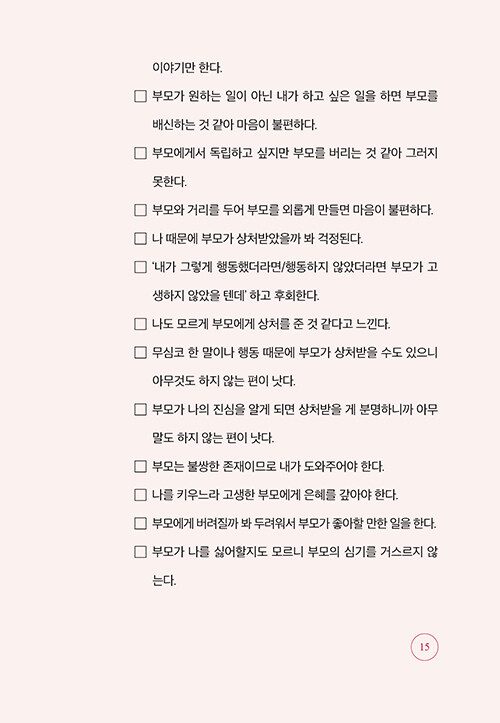 이야기만 한다.

☐ 부모가 원하는 일이 아닌 내가 하고 싶은 일을 하면 부모를 배신하는 것 같아 마음이 불편하다.

☐ 부모에게서 독립하고 싶지만 부모를 버리는 것 같아 그러지 못한다.

☐ 부모와 거리를 두어 부모를 외롭게 만들면 마음이 불편하다.

☐ 나 때문에 부모가 상처받았을까 봐 걱정된다.

☐ '내가 그렇게 행동했더라면/행동하지 않았더라면 부모가 고생하지 않았을 텐데' 하고 후회한다.

☐ 나도 모르게 부모에게 상처를 준 것 같다고 느낀다.

☐ 무심코 한 말이나 행동 때문에 부모가 상처받을 수도 있으니 아무것도 하지 않는 편이 낫다.

☐ 부모가 나의 진심을 알게 되면 상처받을 게 분명하니까 아무 말도 하지 않는 편이 낫다.

☐ 부모는 불쌍한 존재이므로 내가 도와주어야 한다.

☐ 나를 키우느라 고생한 부모에게 은혜를 갚아야 한다.

☐ 부모에게 버려질까 봐 두려워서 부모가 좋아할 만한 일을 한다.

☐ 부모가 나를 싫어할지도 모르니 부모의 심기를 거스르지 않는다.

15